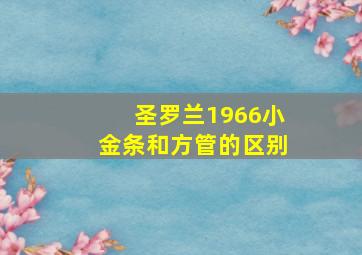 圣罗兰1966小金条和方管的区别